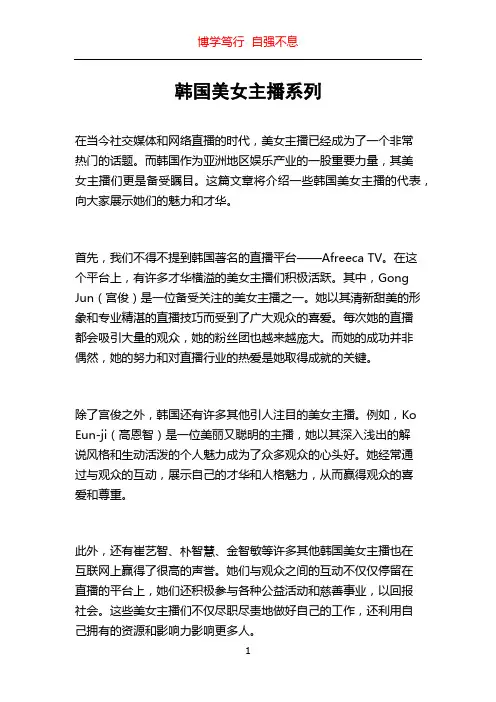 博学笃行 自强不息

韩国美女主播系列

在当今社交媒体和网络直播的时代，美女主播已经成为了一个非常热门的话题。而韩国作为亚洲地区娱乐产业的一股重要力量，其美女主播们更是备受瞩目。这篇文章将介绍一些韩国美女主播的代表，向大家展示她们的魅力和才华。

首先，我们不得不提到韩国著名的直播平台——Afreeca TV。在这个平台上，有许多才华横溢的美女主播们积极活跃。其中，Gong Jun（宫俊）是一位备受关注的美女主播之一。她以其清新甜美的形象和专业精湛的直播技巧而受到了广大观众的喜爱。每次她的直播都会吸引大量的观众，她的粉丝团也越来越庞大。而她的成功并非偶然，她的努力和对直播行业的热爱是她取得成就的关键。

除了宫俊之外，韩国还有许多其他引人注目的美女主播。例如，Ko Eun-ji（高恩智）是一位美丽又聪明的主播，她以其深入浅出的解说风格和生动活泼的个人魅力成为了众多观众的心头好。她经常通过与观众的互动，展示自己的才华和人格魅力，从而赢得观众的喜爱和尊重。

此外，还有崔艺智、朴智慧、金智敏等许多其他韩国美女主播也在互联网上赢得了很高的声誉。她们与观众之间的互动不仅仅停留在直播的平台上，她们还积极参与各种公益活动和慈善事业，以回报社会。这些美女主播们不仅尽职尽责地做好自己的工作，还利用自己拥有的资源和影响力影响更多人。

1